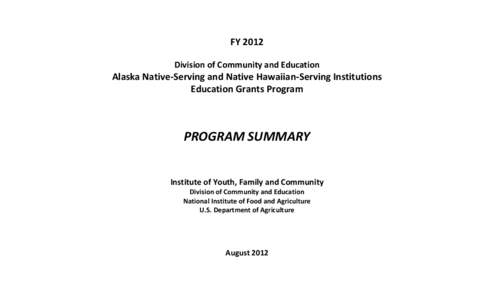 FY 2012

Division of Community and Education
Alaska Native-Serving and Native Hawaiian-Serving Institutions
Education Grants Program

PROGRAM SUMMARY

Institute of Youth, Family and Community
Division of Community and Education
National Institute of Food and Agriculture
U.S. Department of Agriculture

August 2012